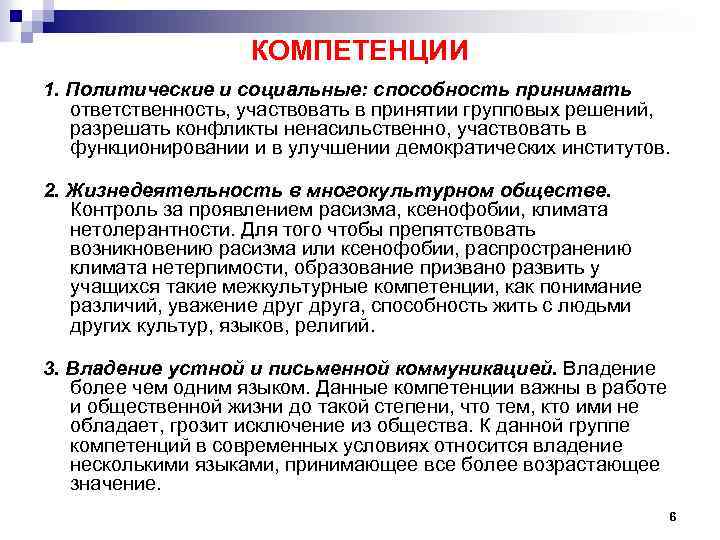 КОМПЕТЕНЦИИ

1. Политические и социальные: способность принимать ответственность, участвовать в принятии групповых решений, разрешать конфликты ненасильственно, участвовать в функционировании и в улучшении демократических институтов.

2. Жизнедеятельность в многокультурном обществе. Контроль за проявлением расизма, ксенофобии, климата нетолерантности. Для того чтобы препятствовать возникновению расизма или ксенофобии, распространению климата нетерпимости, образование призвано развить у учащихся такие межкультурные компетенции, как понимание различий, уважение друг друга, способность жить с людьми других культур, языков, религий.

3. Владение устной и письменной коммуникацией. Владение более чем одним языком. Данные компетенции важны в работе и общественной жизни до такой степени, что тем, кто ими не обладает, грозит исключение из общества. К данной группе компетенций в современных условиях относится владение несколькими языками, принимающее все более возрастающее значение.

6